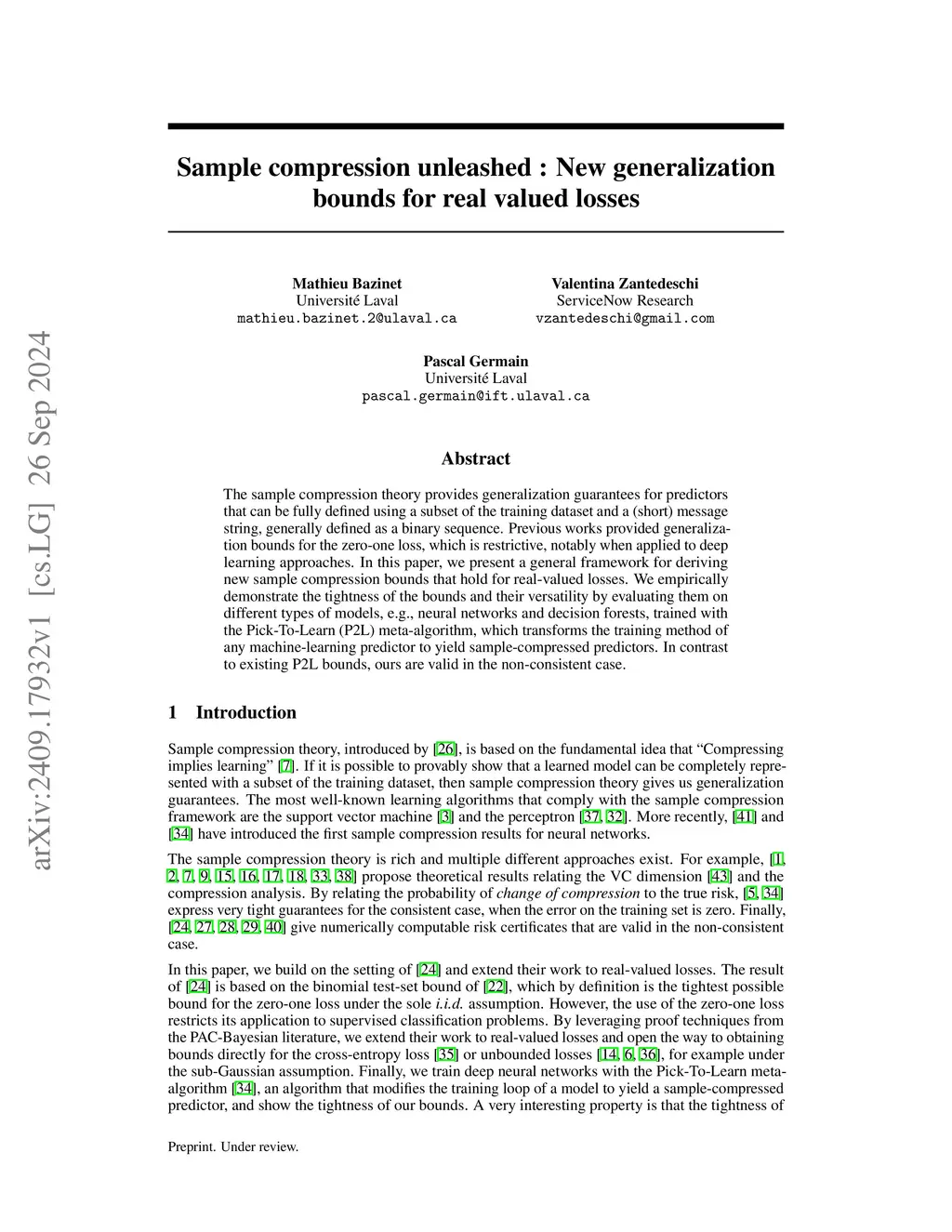 arXiv:2409.17932v1 [cs.LG] 26 Sep 2024

Sample compression unleashed : New generalization bounds for real valued losses

Mathieu Bazinet
Université Laval
mathieu.bazinet.2@ulaval.ca

Valentina Zantedeschi
ServiceNow Research
vzantedeschi@gmail.com

Pascal Germain
Université Laval
pascal.germain@ift.ulaval.ca

Abstract

The sample compression theory provides generalization guarantees for predictors that can be fully defined using a subset of the training dataset and a (short) message string, generally defined as a binary sequence. Previous works provided generalization bounds for the zero-one loss, which is restrictive, notably when applied to deep learning approaches. In this paper, we present a general framework for deriving new sample compression bounds that hold for real-valued losses. We empirically demonstrate the tightness of the bounds and their versatility by evaluating them on different types of models, e.g., neural networks and decision forests, trained with the Pick-To-Learn (P2L) meta-algorithm, which transforms the training method of any machine-learning predictor to yield sample-compressed predictors. In contrast to existing P2L bounds, ours are valid in the non-consistent case.

1 Introduction

Sample compression theory, introduced by [26], is based on the fundamental idea that “Compressing implies learning” [7]. If it is possible to provably show that a learned model can be completely represented with a subset of the training dataset, then sample compression theory gives us generalization guarantees. The most well-known learning algorithms that comply with the sample compression framework are the support vector machine [3] and the perceptron [37, 32]. More recently, [41] and [34] have introduced the first sample compression results for neural networks.

The sample compression theory is rich and multiple different approaches exist. For example, [1, 2, 7, 9, 15, 16, 17, 18, 33, 38] propose theoretical results relating the VC dimension [43] and the compression analysis. By relating the probability of change of compression to the true risk, [5, 34] express very tight guarantees for the consistent case, when the error on the training set is zero. Finally, [24, 27, 28, 29, 40] give numerically computable risk certificates that are valid in the non-consistent case.

In this paper, we build on the setting of [24] and extend their work to real-valued losses. The result of [24] is based on the binomial test-set bound of [22], which by definition is the tightest possible bound for the zero-one loss under the sole i.i.d. assumption. However, the use of the zero-one loss restricts its application to supervised classification problems. By leveraging proof techniques from the PAC-Bayesian literature, we extend their work to real-valued losses and open the way to obtaining bounds directly for the cross-entropy loss [35] or unbounded losses [14, 6, 36], for example under the sub-Gaussian assumption. Finally, we train deep neural networks with the Pick-To-Learn meta-algorithm [34], an algorithm that modifies the training loop of a model to yield a sample-compressed predictor, and show the tightness of our bounds. A very interesting property is that the tightness of

Preprint. Under review.